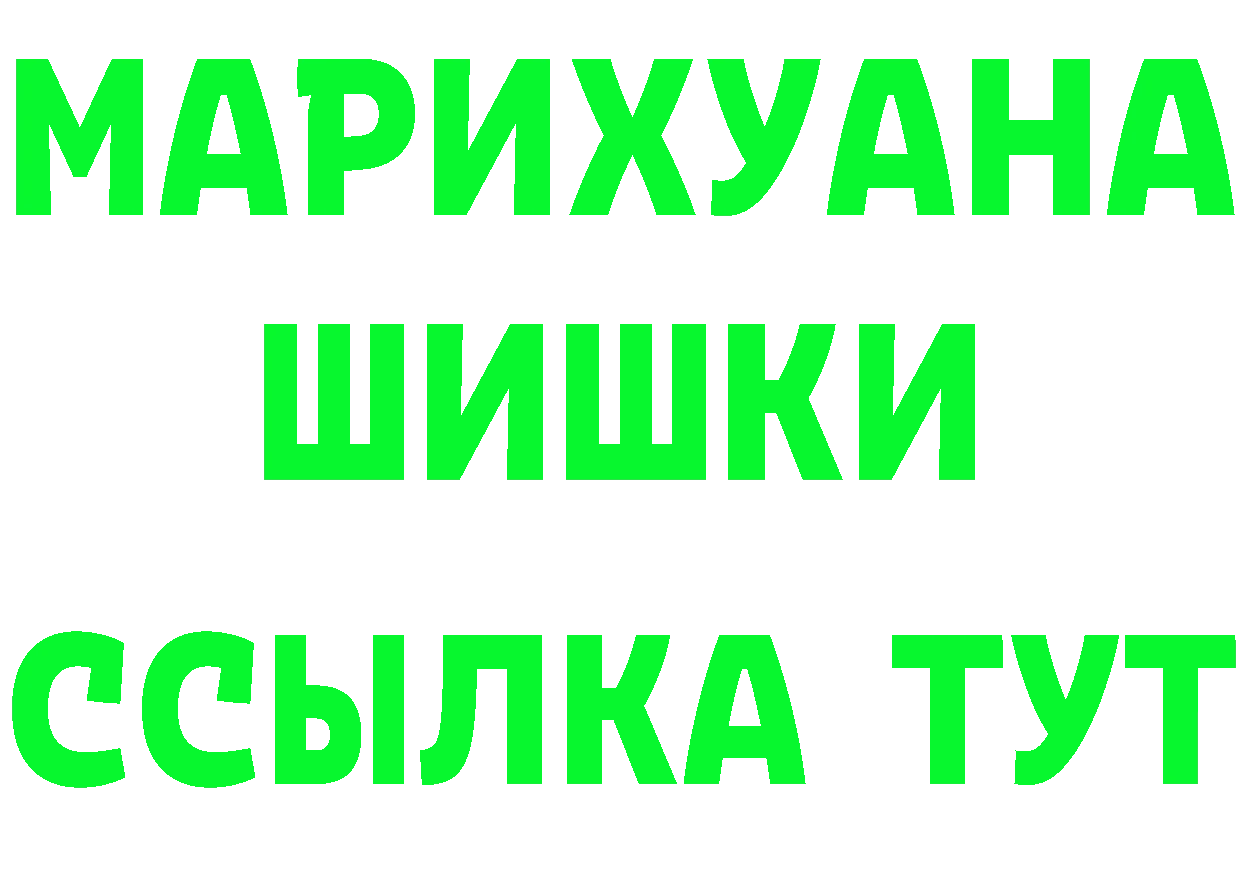 МАРИХУАНА ШИШКИ

ССЫЛКА ТУТ